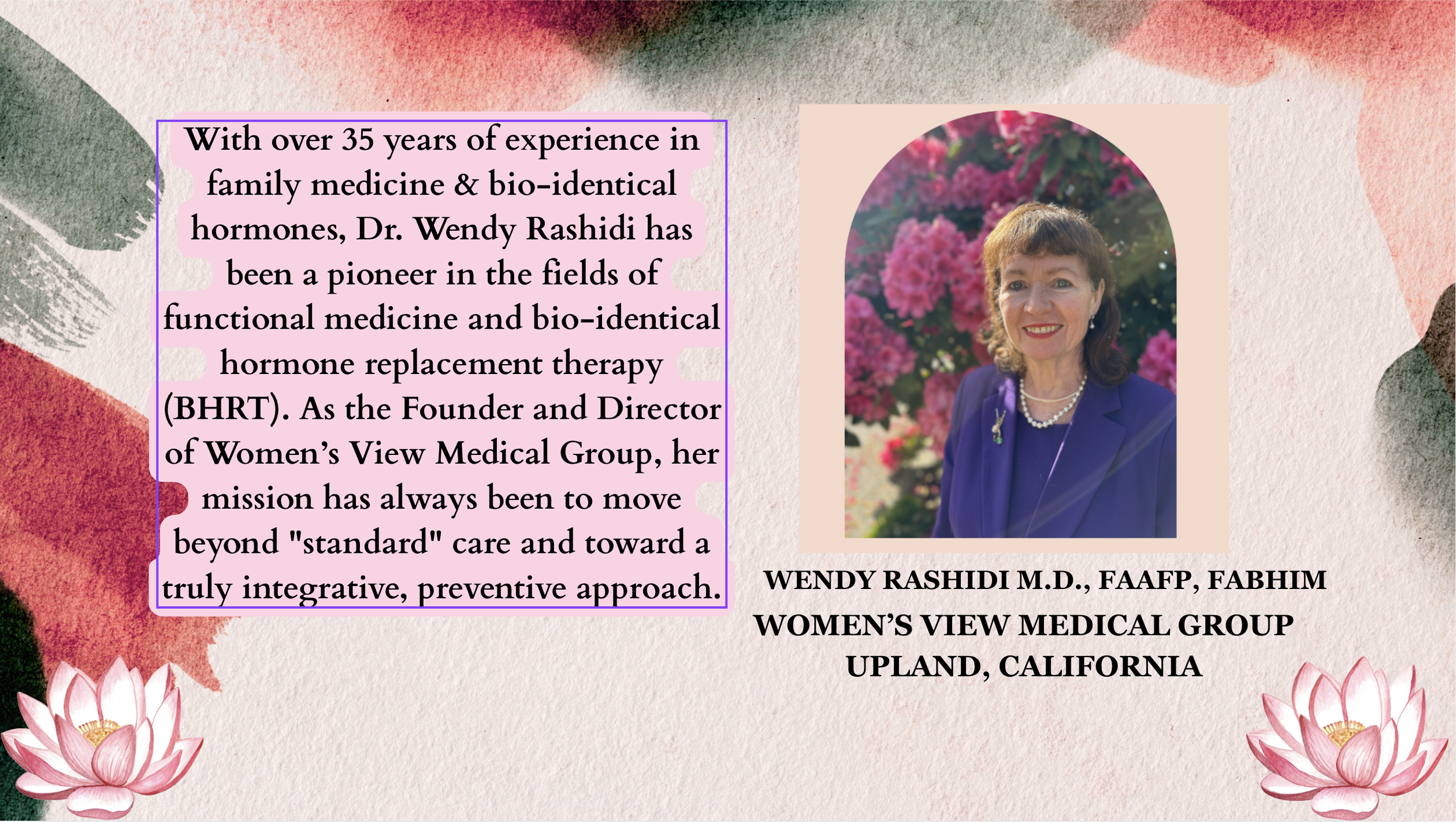 With over 35 years of experience in family medicine & bio-identical hormones, Dr. Wendy Rashidi has been a pioneer in the fields of functional medicine and bio-identical hormone replacement therapy (BHRT). As the Founder and Director of Women's View Medical Group, her mission has always been to move beyond "standard" care and toward a truly integrative, preventive approach.

WENDY RASHIDI M.D., FAAFP, FABHIM
WOMEN'S VIEW MEDICAL GROUP
UPLAND, CALIFORNIA